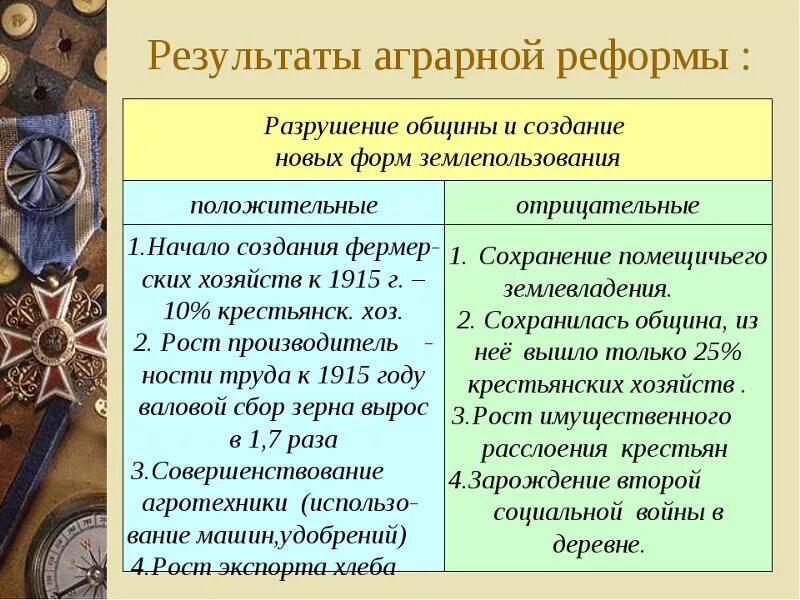 Результаты аграрной реформы :

| Разрушение общины и создание новых форм землепользования | |
|---|---|
| положительные | отрицательные |
| 1.Начало создания фермерских хозяйств к 1915 г. – 10% крестьянск. хоз. 2. Рост производительности труда к 1915 году валовой сбор зерна вырос в 1,7 раза 3.Совершенствование агротехники (использование машин,удобрений) 4.Рост экспорта хлеба | 1. Сохранение помещичьего землевладения. 2. Сохранилась община, из неё вышло только 25% крестьянских хозяйств . 3.Рост имущественного расслоения крестьян 4.Зарождение второй социальной войны в деревне. |